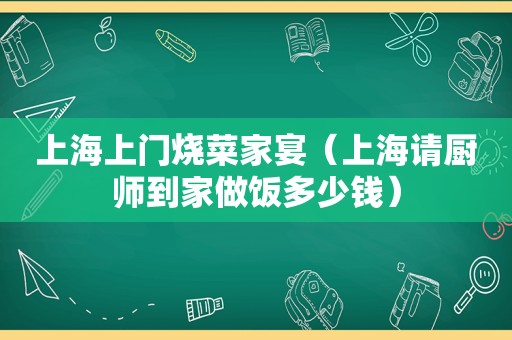 上海上门烧菜家宴（上海请厨师到家做饭多少钱）